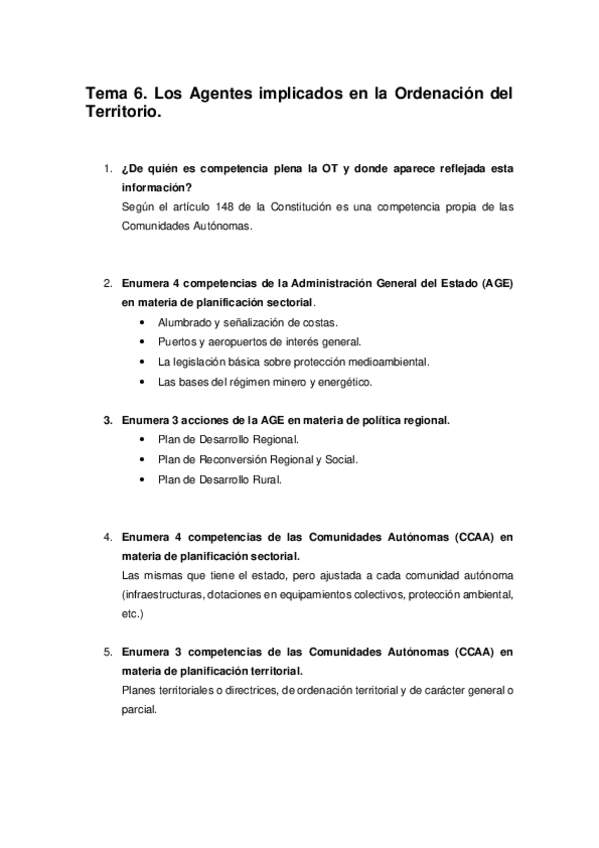 Tema 6. Los Agentes implicados en la Ordenación del Territorio.

1. ¿De quién es competencia plena la OT y donde aparece reflejada esta información?
Según el artículo 148 de la Constitución es una competencia propia de las Comunidades Autónomas.

2. Enumera 4 competencias de la Administración General del Estado (AGE) en materia de planificación sectorial.
• Alumbrado y señalización de costas.
• Puertos y aeropuertos de interés general.
• La legislación básica sobre protección medioambiental.
• Las bases del régimen minero y energético.

3. Enumera 3 acciones de la AGE en materia de política regional.
• Plan de Desarrollo Regional.
• Plan de Reconversión Regional y Social.
• Plan de Desarrollo Rural.

4. Enumera 4 competencias de las Comunidades Autónomas (CCAA) en materia de planificación sectorial.
Las mismas que tiene el estado, pero ajustada a cada comunidad autónoma (infraestructuras, dotaciones en equipamientos colectivos, protección ambiental, etc.)

5. Enumera 3 competencias de las Comunidades Autónomas (CCAA) en materia de planificación territorial.
Planes territoriales o directrices, de ordenación territorial y de carácter general o parcial.